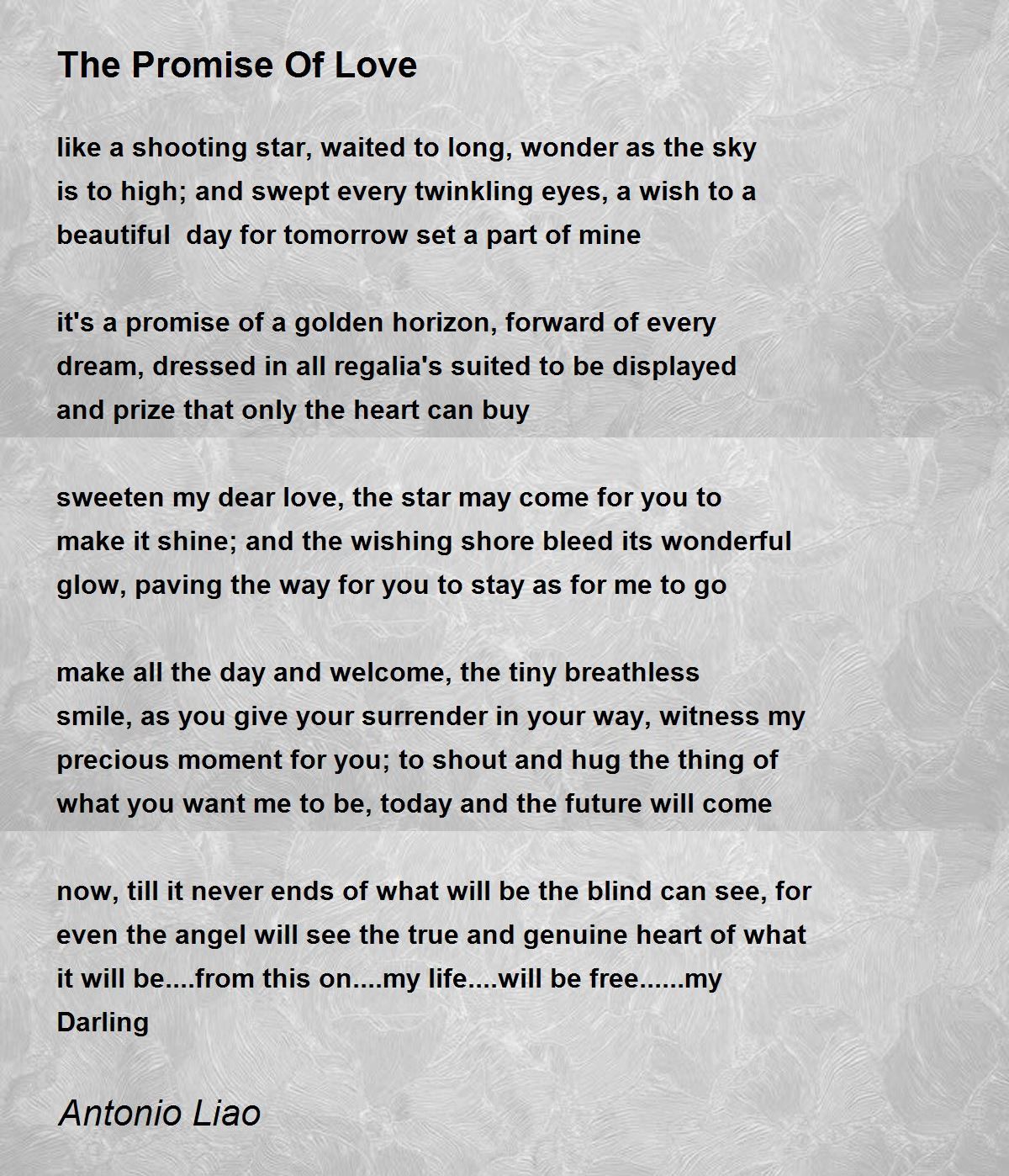 The Promise Of Love

like a shooting star, waited to long, wonder as the sky
is to high; and swept every twinkling eyes, a wish to a
beautiful  day for tomorrow set a part of mine

it's a promise of a golden horizon, forward of every
dream, dressed in all regalia's suited to be displayed
and prize that only the heart can buy

sweeten my dear love, the star may come for you to
make it shine; and the wishing shore bleed its wonderful
glow, paving the way for you to stay as for me to go

make all the day and welcome, the tiny breathless
smile, as you give your surrender in your way, witness my
precious moment for you; to shout and hug the thing of
what you want me to be, today and the future will come

now, till it never ends of what will be the blind can see, for
even the angel will see the true and genuine heart of what
it will be....from this on....my life....will be free......my
Darling

Antonio Liao